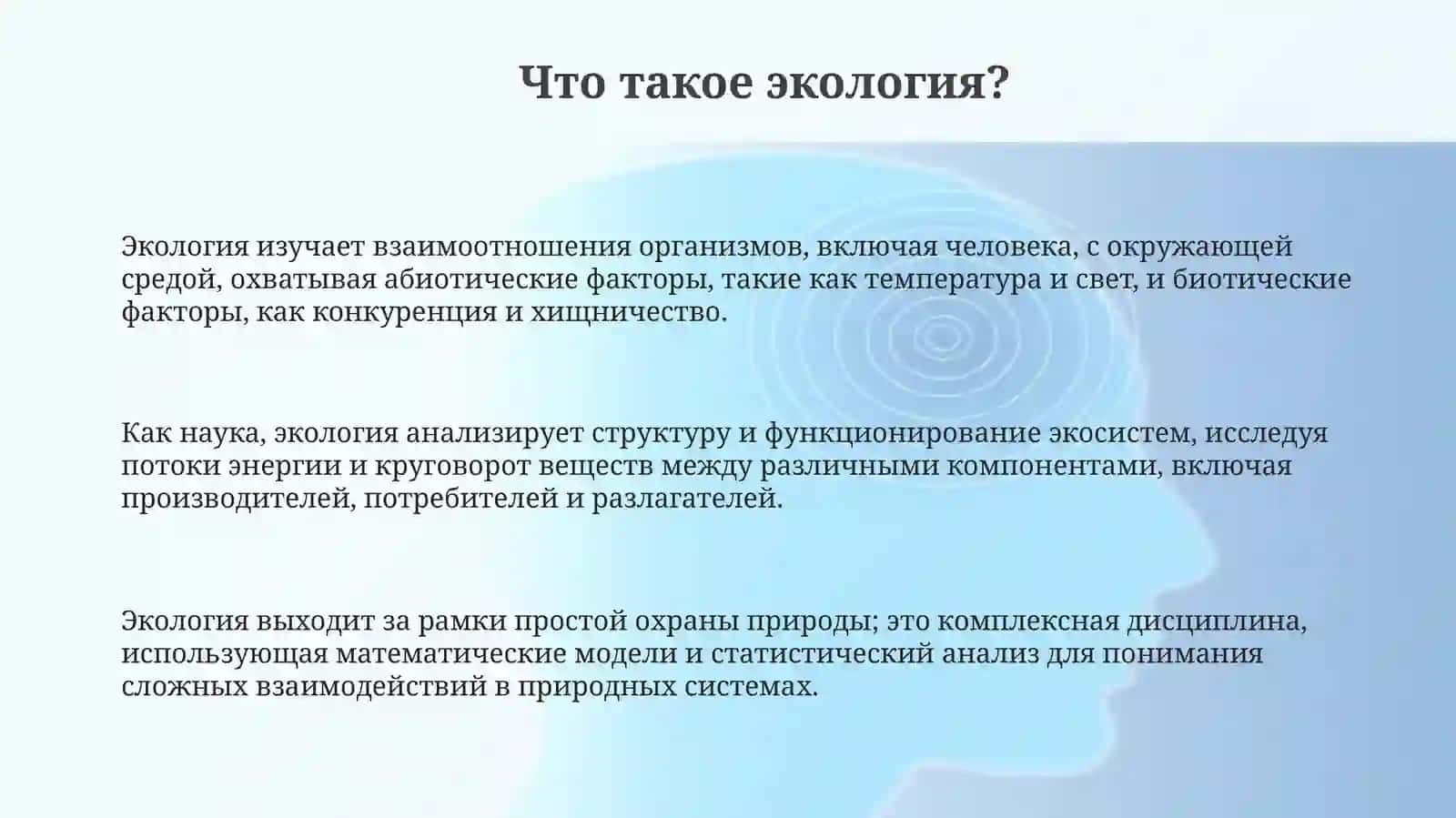 Что такое экология?

Экология изучает взаимоотношения организмов, включая человека, с окружающей средой, охватывая абиотические факторы, такие как температура и свет, и биотические факторы, как конкуренция и хищничество.

Как наука, экология анализирует структуру и функционирование экосистем, исследуя потоки энергии и круговорот веществ между различными компонентами, включая производителей, потребителей и разлагателей.

Экология выходит за рамки простой охраны природы; это комплексная дисциплина, использующая математические модели и статистический анализ для понимания сложных взаимодействий в природных системах.